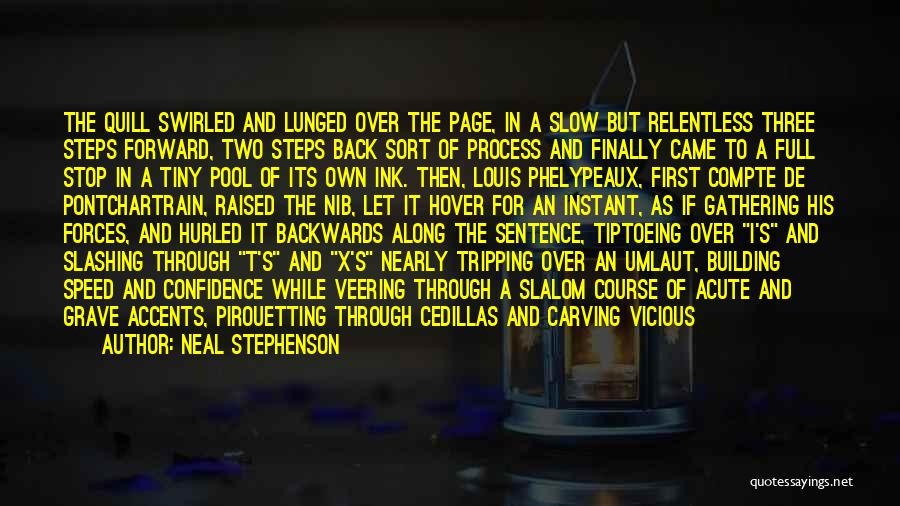 THE QUILL SWIRLED AND LUNGED OVER THE PAGE, IN A SLOW BUT RELENTLESS THREE STEPS FORWARD, TWO STEPS BACK SORT OF PROCESS AND FINALLY CAME TO A FULL STOP IN A TINY POOL OF ITS OWN INK. THEN, LOUIS PHELYPEAUX, FIRST COMPTE DE PONTCHARTRAIN, RAISED THE NIB, LET IT HOVER FOR AN INSTANT, AS IF GATHERING HIS FORCES, AND HURLED IT BACKWARDS ALONG THE SENTENCE, TIPTOEING OVER "I'S" AND SLASHING THROUGH "T'S" AND "X'S" NEARLY TRIPPING OVER AN UMLAUT, BUILDING SPEED AND CONFIDENCE WHILE VEERING THROUGH A SLALOM COURSE OF ACUTE AND GRAVE ACCENTS, PIROUETTING THROUGH CEDILLAS AND CARVING VICIOUS

AUTHOR: NEAL STEPHENSON

quotessayings.net